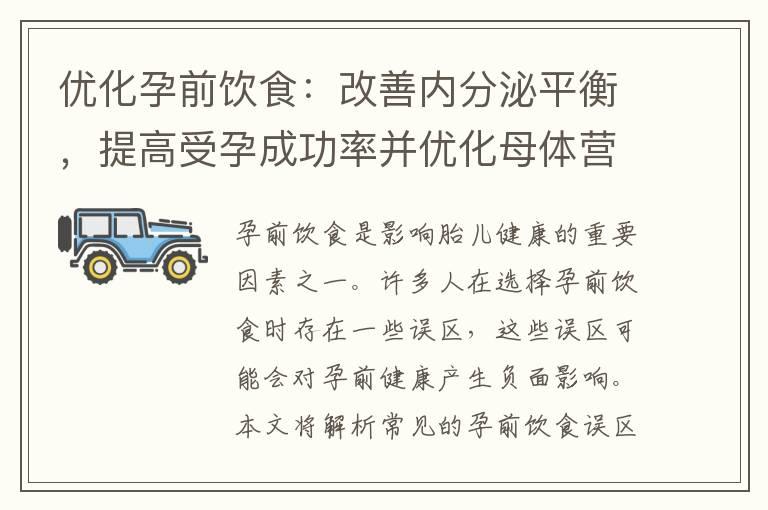 优化孕前饮食：改善内分泌平衡，提高受孕成功率并优化母体营

孕前饮食是影响胎儿健康的重要因素之一。许多人在选择孕前饮食时存在一些误区，这些误区可能会对孕前健康产生负面影响。本文将解析常见的孕前饮食误区